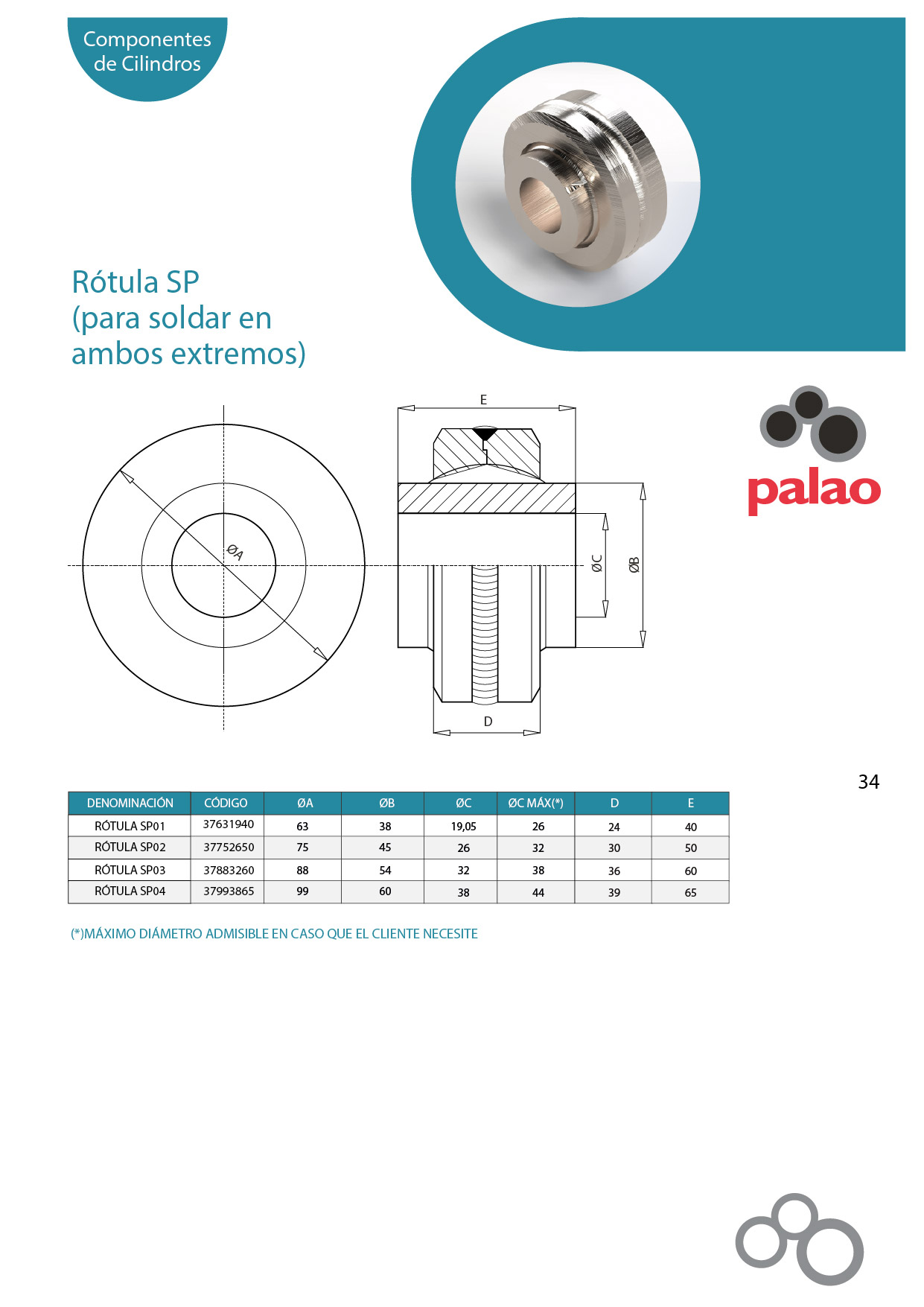 Componentes de Cilindros

Rótula SP (para soldar en ambos extremos)

E

ØA

ØC

ØB

D

palao

34

| DENOMINACIÓN | CÓDIGO | ØA | ØB | ØC | ØC MÁX(*) | D | E |
|---|---|---|---|---|---|---|---|
| RÓTULA SP01 | 37631940 | 63 | 38 | 19,05 | 26 | 24 | 40 |
| RÓTULA SP02 | 37752650 | 75 | 45 | 26 | 32 | 30 | 50 |
| RÓTULA SP03 | 37883260 | 88 | 54 | 32 | 38 | 36 | 60 |
| RÓTULA SP04 | 37993865 | 99 | 60 | 38 | 44 | 39 | 65 |

(*)MÁXIMO DIÁMETRO ADMISIBLE EN CASO QUE EL CLIENTE NECESITE